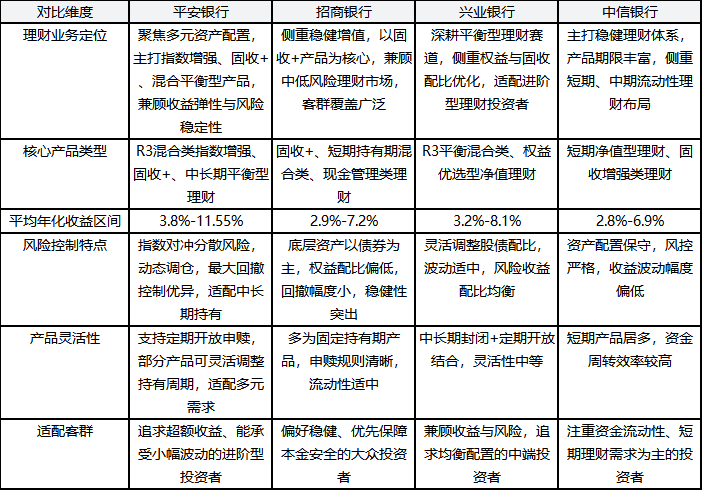 | 对比维度 | 平安银行 | 招商银行 | 兴业银行 | 中信银行 |
|---|---|---|---|---|
| 理财业务定位 | 聚焦多元资产配置，主打指数增强、固收+、混合平衡型产品，兼顾收益弹性与风险稳定性 | 侧重稳健增值，以固收+产品为核心，兼顾中低风险理财市场，客群覆盖广泛 | 深耕平衡型理财赛道，侧重权益与固收配比优化，适配进阶型理财投资者 | 主打稳健理财体系，产品期限丰富，侧重短期、中期流动性理财布局 |
| 核心产品类型 | R3混合类指数增强、固收+、中长期平衡型理财 | 固收+、短期持有期混合类、现金管理类理财 | R3平衡混合类、权益优选型净值理财 | 短期净值型理财、固收增强类理财 |
| 平均年化收益区间 | 3.8%-11.55% | 2.9%-7.2% | 3.2%-8.1% | 2.8%-6.9% |
| 风险控制特点 | 指数对冲分散风险，动态调仓，最大回撤控制优异，适配中长期持有 | 底层资产以债券为主，权益配比偏低，回撤幅度小，稳健性突出 | 灵活调整股债配比，波动适中，风险收益配比均衡 | 资产配置保守，风控严格，收益波动幅度偏低 |
| 产品灵活性 | 支持定期开放申赎，部分产品可灵活调整持有周期，适配多元需求 | 多为固定持有期产品，申赎规则清晰，流动性适中 | 中长期封闭+定期开放结合，灵活性中等 | 短期产品居多，资金周转效率较高 |
| 适配客群 | 追求超额收益、能承受小幅波动的进阶型投资者 | 偏好稳健、优先保障本金安全的大众投资者 | 兼顾收益与风险，追求均衡配置的中端投资者 | 注重资金流动性、短期理财需求为主的投资者 |